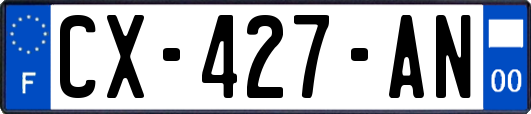 F
CX-427-AN
00